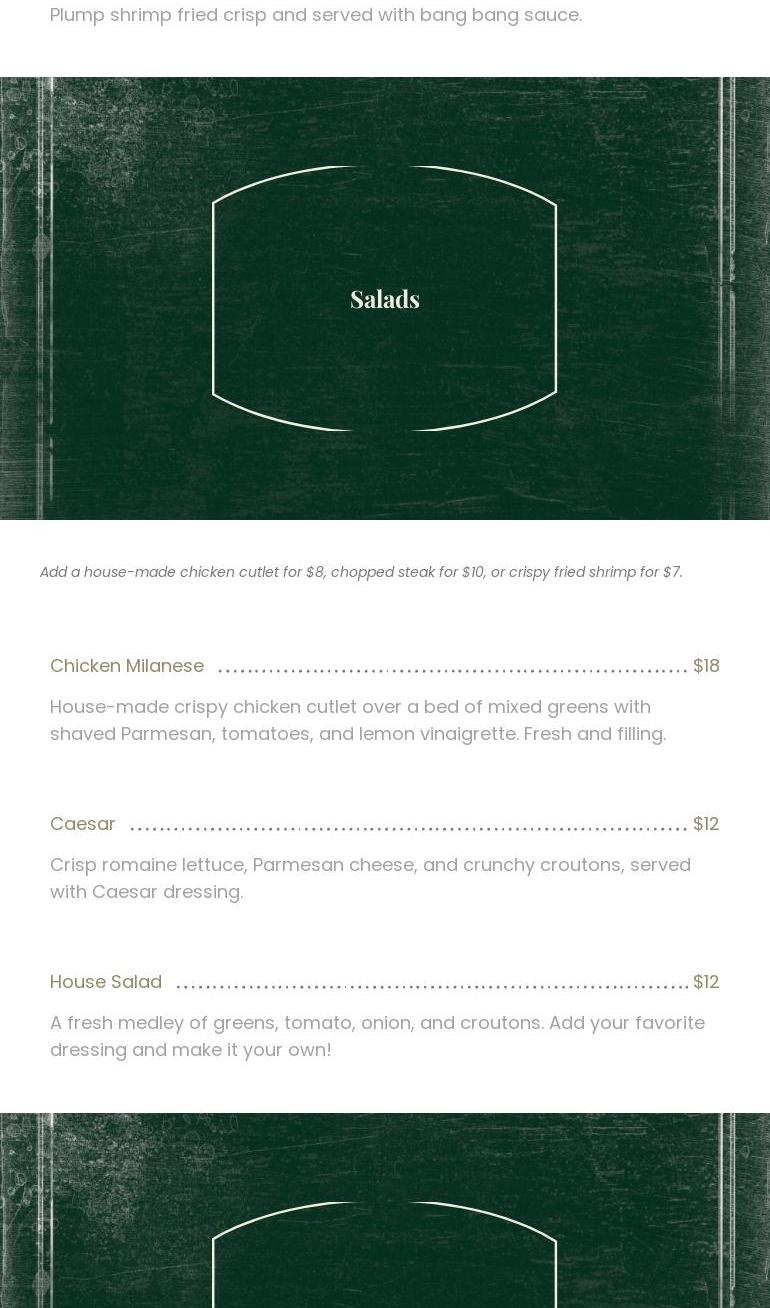 Plump shrimp fried crisp and served with bang bang sauce.

Salads

Add a house-made chicken cutlet for $8, chopped steak for $10, or crispy fried shrimp for $7.

Chicken Milanese $18

House-made crispy chicken cutlet over a bed of mixed greens with shaved Parmesan, tomatoes, and lemon vinaigrette. Fresh and filling.

Caesar $12

Crisp romaine lettuce, Parmesan cheese, and crunchy croutons, served with Caesar dressing.

House Salad $12

A fresh medley of greens, tomato, onion, and croutons. Add your favorite dressing and make it your own!